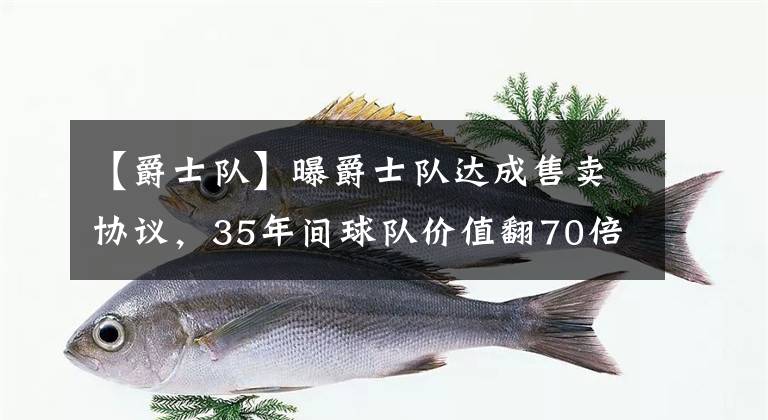 【爵士队】曝爵士队达成售卖协议，35年间球队价值翻70倍